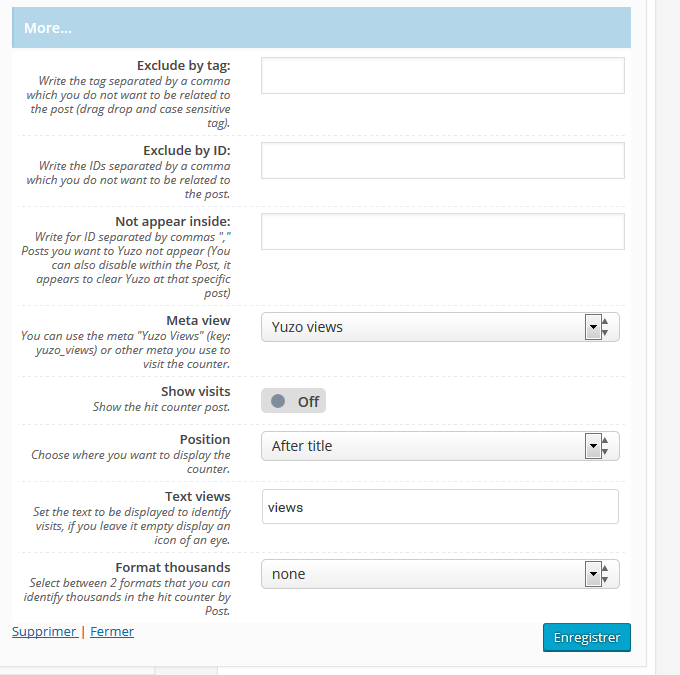 More...

Exclude by tag:
Write the tag separated by a comma which you do not want to be related to the post (drag drop and case sensitive tag).

Exclude by ID:
Write the IDs separated by a comma which you do not want to be related to the post.

Not appear inside:
Write for ID separated by commas "," Posts you want to Yuzo not appear (You can also disable within the Post, it appears to clear Yuzo at that specific post)

Meta view
You can use the meta "Yuzo Views" (key: yuzo_views) or other meta you use to visit the counter.

Yuzo views

Show visits
Show the hit counter post.

Off

Position
Choose where you want to display the counter.

After title

Text views
Set the text to be displayed to identify visits, if you leave it empty display an icon of an eye.

views

Format thousands
Select between 2 formats that you can identify thousands in the hit counter by Post.

none

Supprimer | Fermer

Enregistrer